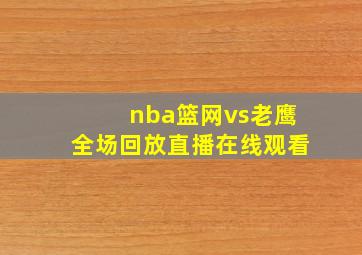 nba篮网vs老鹰
全场回放直播在线观看